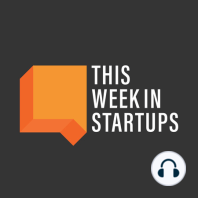 THIS
WEEK IN
STARTUPS